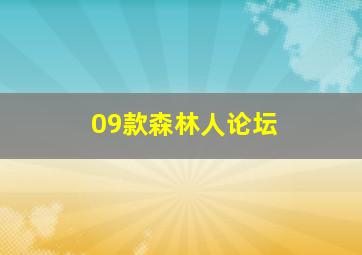 09款森林人论坛